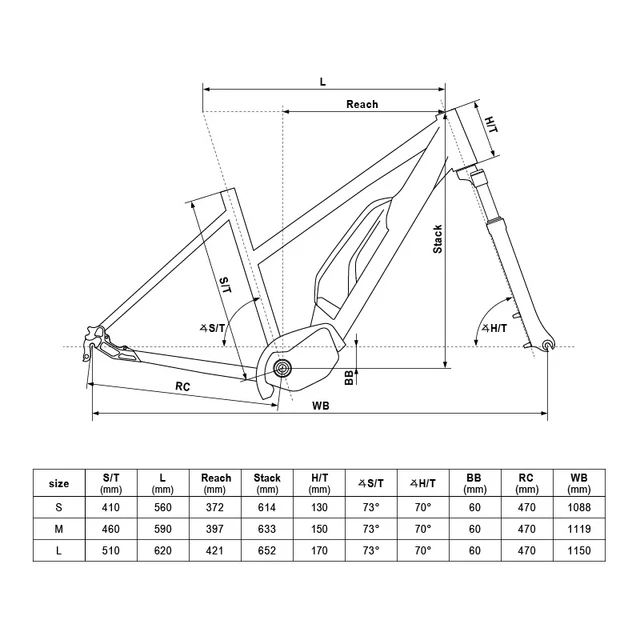 L
Reach
H/T
Stack
S/T
∡S/T
∡H/T
BB
RC
WB

| size | S/T (mm) | L (mm) | Reach (mm) | Stack (mm) | H/T (mm) | ∡S/T | ∡H/T | BB (mm) | RC (mm) | WB (mm) |
|---|---|---|---|---|---|---|---|---|---|---|
| S | 410 | 560 | 372 | 614 | 130 | 73° | 70° | 60 | 470 | 1088 |
| M | 460 | 590 | 397 | 633 | 150 | 73° | 70° | 60 | 470 | 1119 |
| L | 510 | 620 | 421 | 652 | 170 | 73° | 70° | 60 | 470 | 1150 |